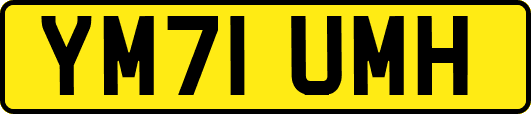 YM71 UMH